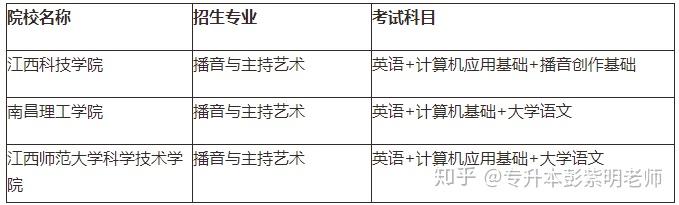 | 院校名称 | 招生专业 | 考试科目 |
|---|---|---|
| 江西科技学院 | 播音与主持艺术 | 英语+计算机应用基础+播音创作基础 |
| 南昌理工学院 | 播音与主持艺术 | 英语+计算机基础+大学语文 |
| 江西师范大学科学技术学院 | 播音与主持艺术 | 英语+计算机应用基础+大学语文 |

知乎 @专升本彭紫明老师